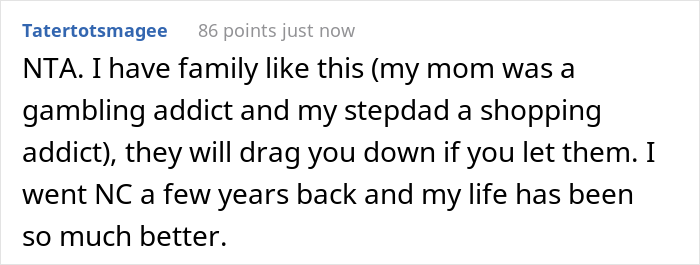 Tatertotsmagee 86 points just now

NTA. I have family like this (my mom was a gambling addict and my stepdad a shopping addict), they will drag you down if you let them. I went NC a few years back and my life has been so much better.